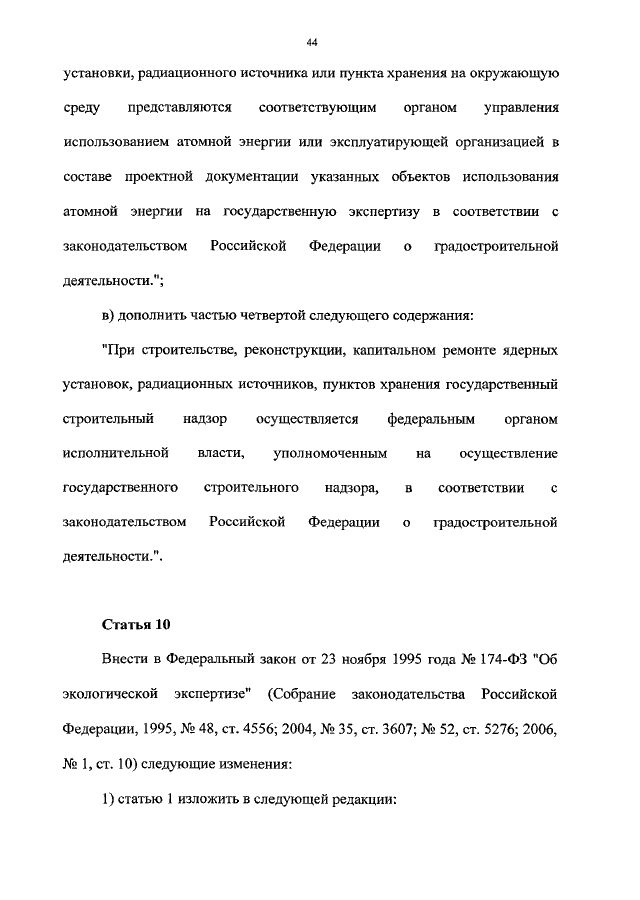 44

установки, радиационного источника или пункта хранения на окружающую среду представляются соответствующим органом управления использованием атомной энергии или эксплуатирующей организацией в составе проектной документации указанных объектов использования атомной энергии на государственную экспертизу в соответствии с законодательством Российской Федерации о градостроительной деятельности.";

в) дополнить частью четвертой следующего содержания:

"При строительстве, реконструкции, капитальном ремонте ядерных установок, радиационных источников, пунктов хранения государственный строительный надзор осуществляется федеральным органом исполнительной власти, уполномоченным на осуществление государственного строительного надзора, в соответствии с законодательством Российской Федерации о градостроительной деятельности.".

Статья 10

Внести в Федеральный закон от 23 ноября 1995 года № 174-ФЗ "Об экологической экспертизе" (Собрание законодательства Российской Федерации, 1995, № 48, ст. 4556; 2004, № 35, ст. 3607; № 52, ст. 5276; 2006, № 1, ст. 10) следующие изменения:

1) статью 1 изложить в следующей редакции: